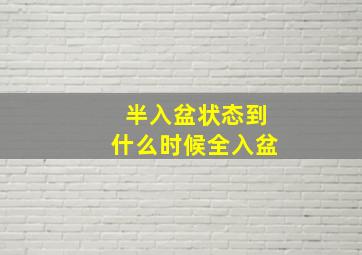 半入盆状态到
什么时候全入盆